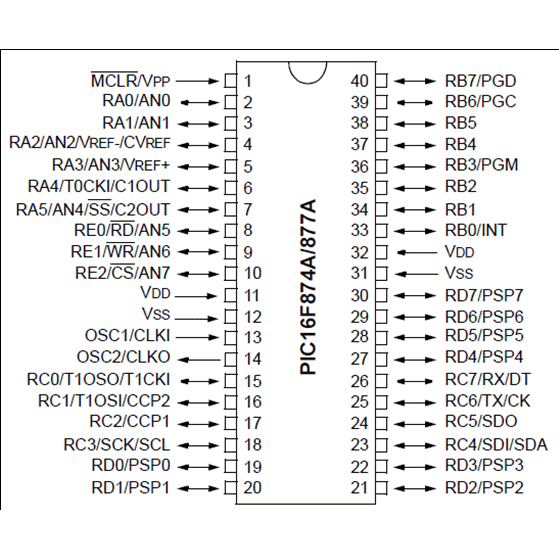 $\overline{MCLR}$/VPP 1
RA0/AN0 2
RA1/AN1 3
RA2/AN2/VREF-/CVREF 4
RA3/AN3/VREF+ 5
RA4/T0CKI/C1OUT 6
RA5/AN4/$\overline{SS}$/C2OUT 7
RE0/$\overline{RD}$/AN5 8
RE1/$\overline{WR}$/AN6 9
RE2/$\overline{CS}$/AN7 10
VDD 11
VSS 12
OSC1/CLKI 13
OSC2/CLKO 14
RC0/T1OSO/T1CKI 15
RC1/T1OSI/CCP2 16
RC2/CCP1 17
RC3/SCK/SCL 18
RD0/PSP0 19
RD1/PSP1 20

PIC16F874A/877A

40 RB7/PGD
39 RB6/PGC
38 RB5
37 RB4
36 RB3/PGM
35 RB2
34 RB1
33 RB0/INT
32 VDD
31 VSS
30 RD7/PSP7
29 RD6/PSP6
28 RD5/PSP5
27 RD4/PSP4
26 RC7/RX/DT
25 RC6/TX/CK
24 RC5/SDO
23 RC4/SDI/SDA
22 RD3/PSP3
21 RD2/PSP2